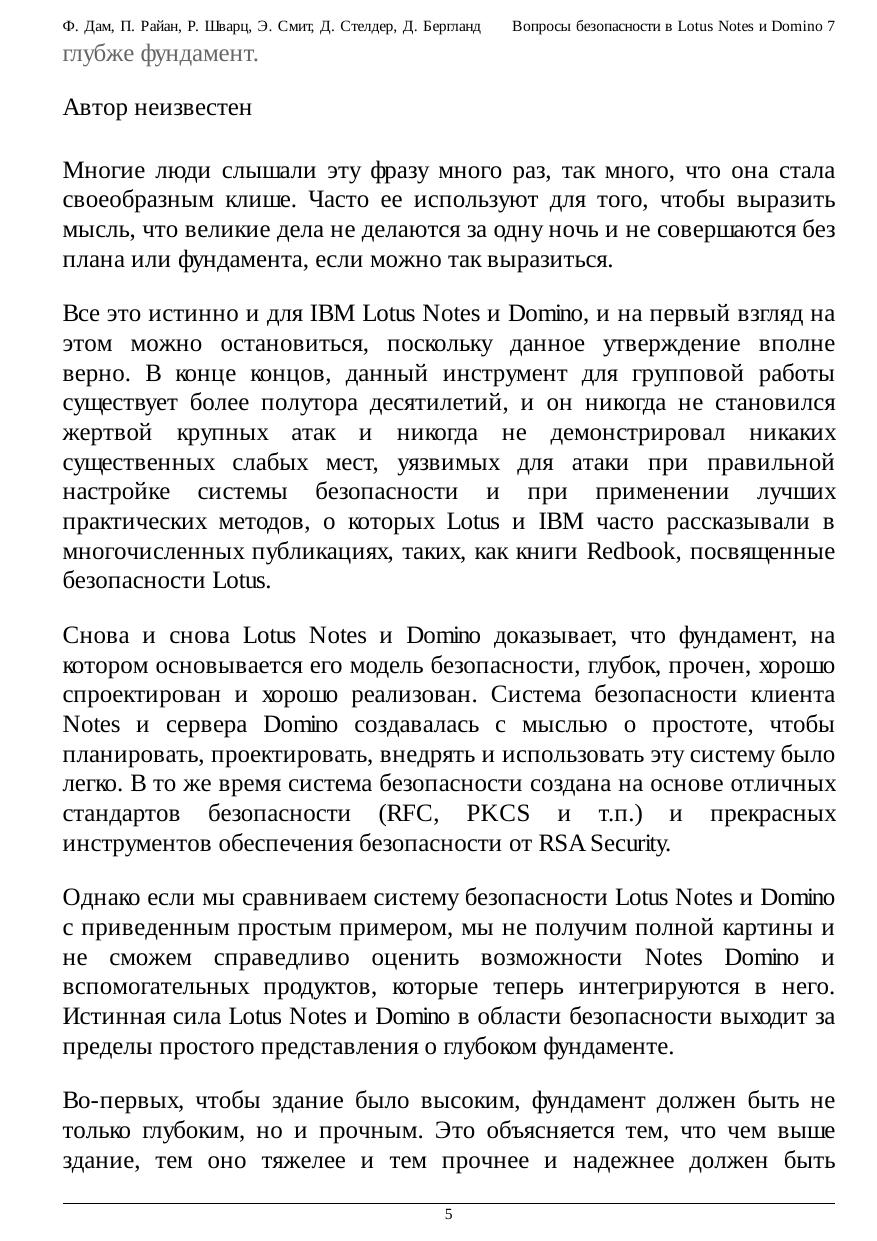 Ф. Дам, П. Райан, Р. Шварц, Э. Смит, Д. Стелдер, Д. Бергланд Вопросы безопасности в Lotus Notes и Domino 7

глубже фундамент.

Автор неизвестен

Многие люди слышали эту фразу много раз, так много, что она стала своеобразным клише. Часто ее используют для того, чтобы выразить мысль, что великие дела не делаются за одну ночь и не совершаются без плана или фундамента, если можно так выразиться.

Все это истинно и для IBM Lotus Notes и Domino, и на первый взгляд на этом можно остановиться, поскольку данное утверждение вполне верно. В конце концов, данный инструмент для групповой работы существует более полутора десятилетий, и он никогда не становился жертвой крупных атак и никогда не демонстрировал никаких существенных слабых мест, уязвимых для атаки при правильной настройке системы безопасности и при применении лучших практических методов, о которых Lotus и IBM часто рассказывали в многочисленных публикациях, таких, как книги Redbook, посвященные безопасности Lotus.

Снова и снова Lotus Notes и Domino доказывает, что фундамент, на котором основывается его модель безопасности, глубок, прочен, хорошо спроектирован и хорошо реализован. Система безопасности клиента Notes и сервера Domino создавалась с мыслью о простоте, чтобы планировать, проектировать, внедрять и использовать эту систему было легко. В то же время система безопасности создана на основе отличных стандартов безопасности (RFC, PKCS и т.п.) и прекрасных инструментов обеспечения безопасности от RSA Security.

Однако если мы сравниваем систему безопасности Lotus Notes и Domino с приведенным простым примером, мы не получим полной картины и не сможем справедливо оценить возможности Notes Domino и вспомогательных продуктов, которые теперь интегрируются в него. Истинная сила Lotus Notes и Domino в области безопасности выходит за пределы простого представления о глубоком фундаменте.

Во-первых, чтобы здание было высоким, фундамент должен быть не только глубоким, но и прочным. Это объясняется тем, что чем выше здание, тем оно тяжелее и тем прочнее и надежнее должен быть

5